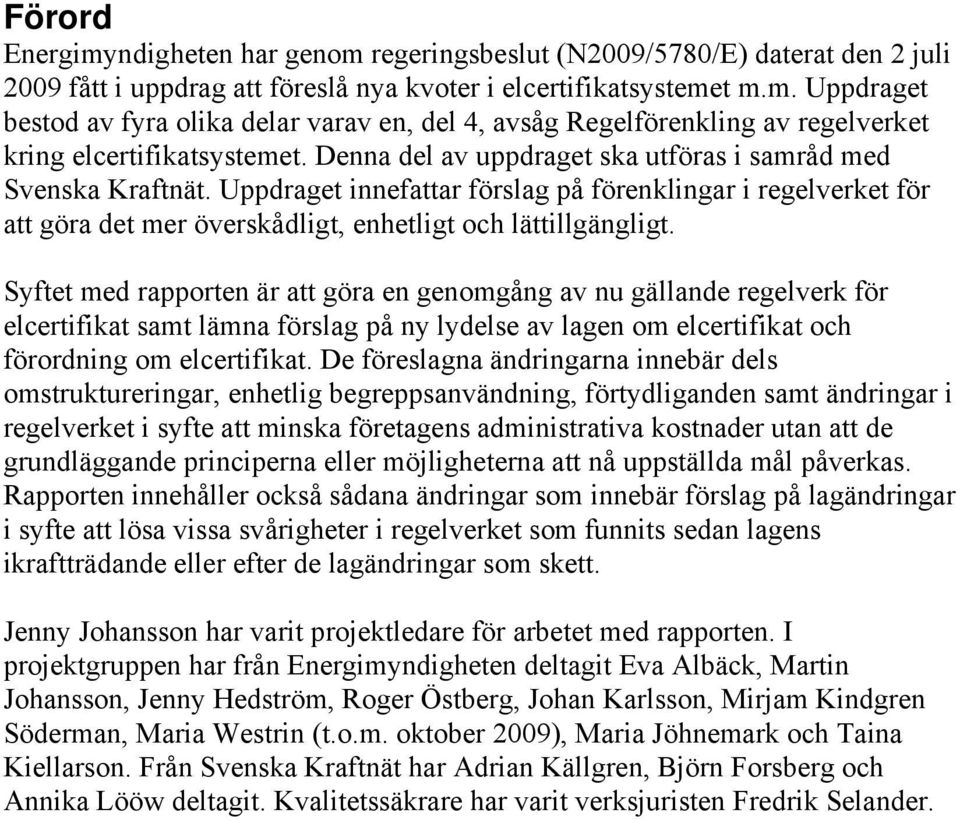 Förord

Energimyndigheten har genom regeringsbeslut (N2009/5780/E) daterat den 2 juli 2009 fått i uppdrag att föreslå nya kvoter i elcertifikatsystemet m.m. Uppdraget bestod av fyra olika delar varav en, del 4, avsåg Regelförenkling av regelverket kring elcertifikatsystemet. Denna del av uppdraget ska utföras i samråd med Svenska Kraftnät. Uppdraget innefattar förslag på förenklingar i regelverket för att göra det mer överskådligt, enhetligt och lättillgängligt.

Syftet med rapporten är att göra en genomgång av nu gällande regelverk för elcertifikat samt lämna förslag på ny lydelse av lagen om elcertifikat och förordning om elcertifikat. De föreslagna ändringarna innebär dels omstruktureringar, enhetlig begreppsanvändning, förtydliganden samt ändringar i regelverket i syfte att minska företagens administrativa kostnader utan att de grundläggande principerna eller möjligheterna att nå uppställda mål påverkas. Rapporten innehåller också sådana ändringar som innebär förslag på lagändringar i syfte att lösa vissa svårigheter i regelverket som funnits sedan lagens ikraftträdande eller efter de lagändringar som skett.

Jenny Johansson har varit projektledare för arbetet med rapporten. I projektgruppen har från Energimyndigheten deltagit Eva Albäck, Martin Johansson, Jenny Hedström, Roger Östberg, Johan Karlsson, Mirjam Kindgren Söderman, Maria Westrin (t.o.m. oktober 2009), Maria Jöhnemark och Taina Kiellarson. Från Svenska Kraftnät har Adrian Källgren, Björn Forsberg och Annika Lööw deltagit. Kvalitetssäkrare har varit verksjuristen Fredrik Selander.